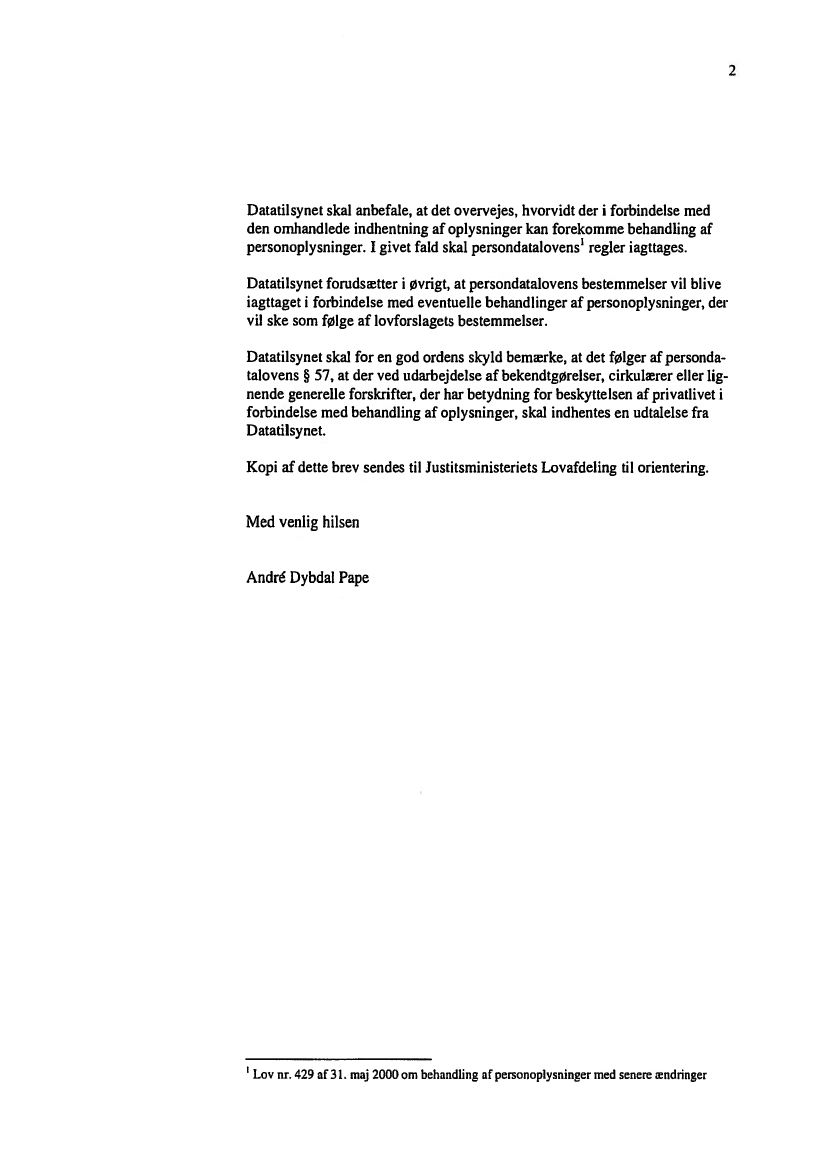 2

Datatilsynet skal anbefale, at det overvejes, hvorvidt der i forbindelse med den omhandlede indhentning af oplysninger kan forekomme behandling af personoplysninger. I givet fald skal persondatalovens$^1$ regler iagttages.

Datatilsynet forudsætter i øvrigt, at persondatalovens bestemmelser vil blive iagttaget i forbindelse med eventuelle behandlinger af personoplysninger, der vil ske som følge af lovforslagets bestemmelser.

Datatilsynet skal for en god ordens skyld bemærke, at det følger af persondatalovens § 57, at der ved udarbejdelse af bekendtgørelser, cirkulærer eller lignende generelle forskrifter, der har betydning for beskyttelsen af privatlivet i forbindelse med behandling af oplysninger, skal indhentes en udtalelse fra Datatilsynet.

Kopi af dette brev sendes til Justitsministeriets Lovafdeling til orientering.

Med venlig hilsen

André Dybdal Pape

$^1$ Lov nr. 429 af 31. maj 2000 om behandling af personoplysninger med senere ændringer